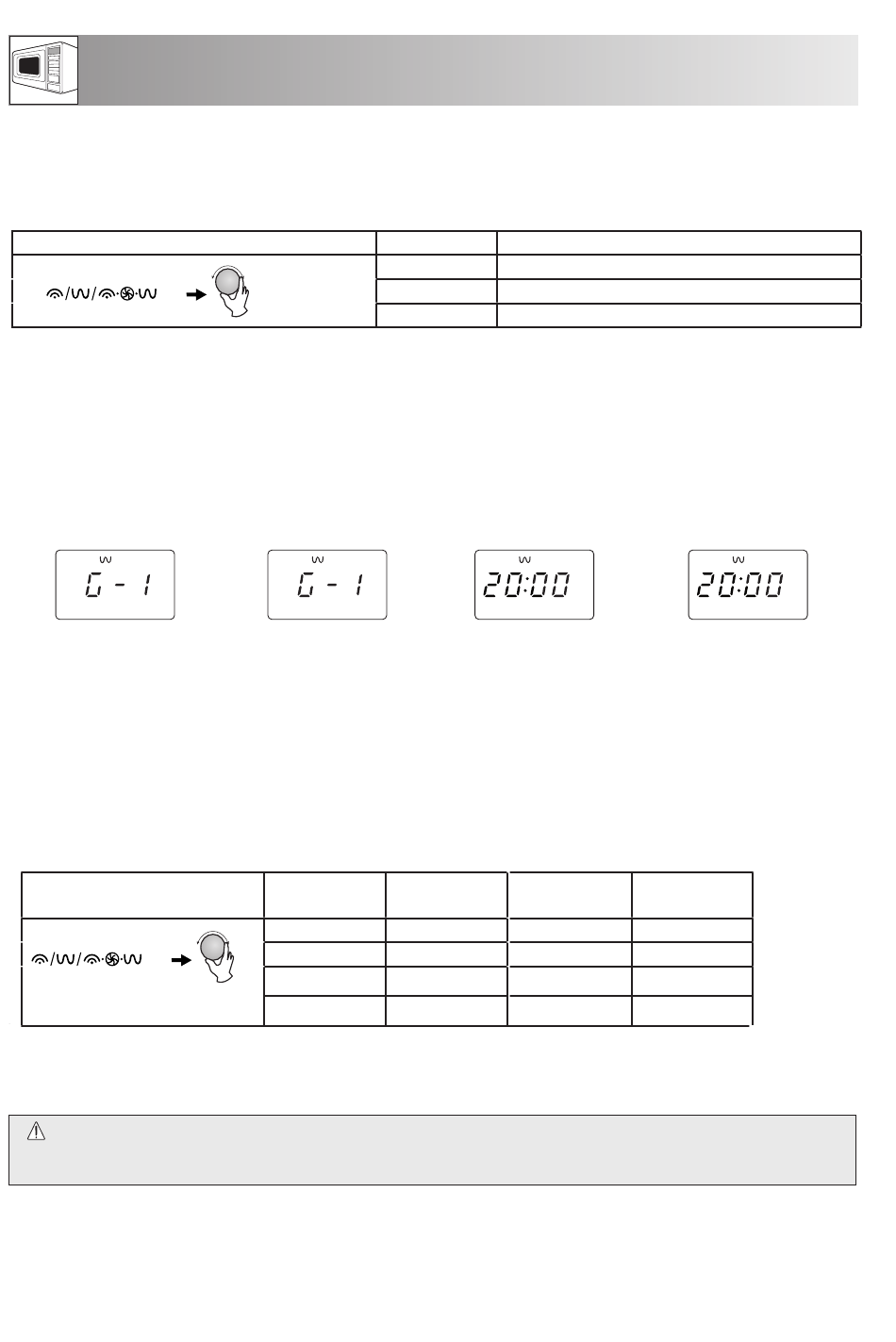 G - 1

G - 1

20:00

20:00